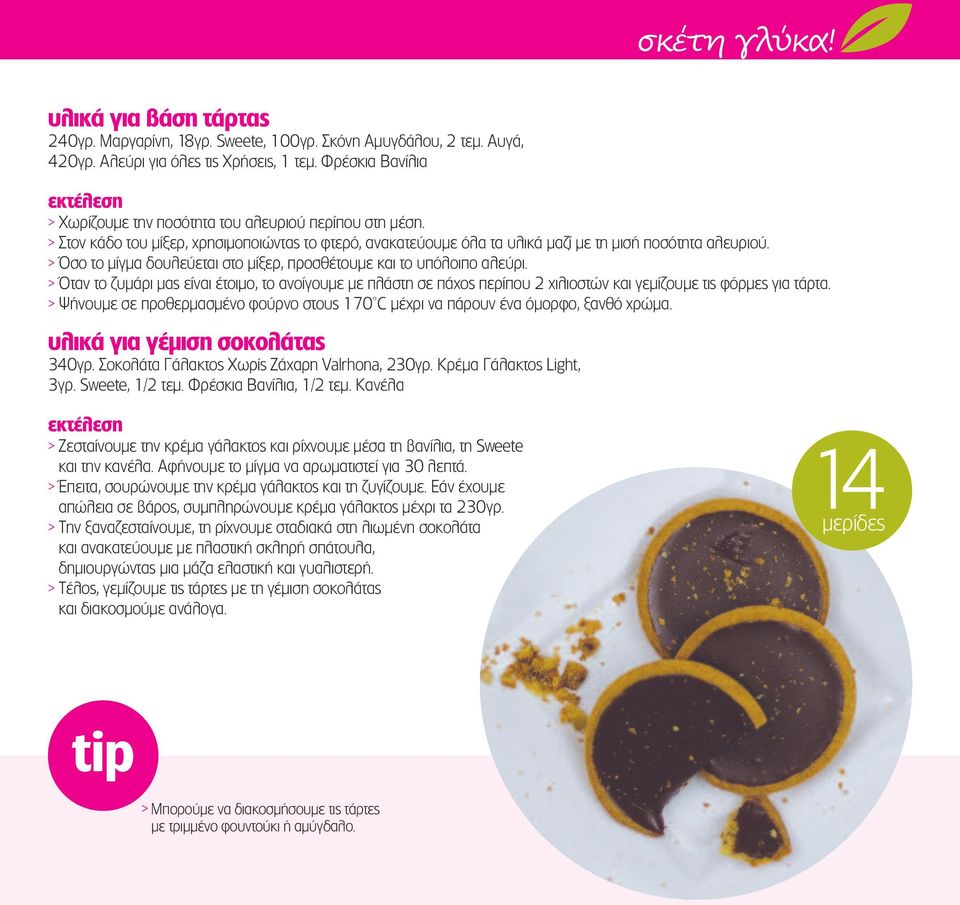 σκέτη γλύκα!

υλικά για βάση τάρτας
240γρ. Μαργαρίνη, 18γρ. Sweete, 100γρ. Σκόνη Αμυγδάλου, 2 τεμ. Αυγά, 420γρ. Αλεύρι για όλες τις Χρήσεις, 1 τεμ. Φρέσκια Βανίλια

εκτέλεση
> Χωρίζουμε την ποσότητα του αλευριού περίπου στη μέση.
> Στον κάδο του μίξερ, χρησιμοποιώντας το φτερό, ανακατεύουμε όλα τα υλικά μαζί με τη μισή ποσότητα αλευριού.
> Όσο το μίγμα δουλεύεται στο μίξερ, προσθέτουμε και το υπόλοιπο αλεύρι.
> Όταν το ζυμάρι μας είναι έτοιμο, το ανοίγουμε με πλάστη σε πάχος περίπου 2 χιλιοστών και γεμίζουμε τις φόρμες για τάρτα.
> Ψήνουμε σε προθερμασμένο φούρνο στους 170°C μέχρι να πάρουν ένα όμορφο, ξανθό χρώμα.

υλικά για γέμιση σοκολάτας
340γρ. Σοκολάτα Γάλακτος Χωρίς Ζάχαρη Valrhona, 230γρ. Κρέμα Γάλακτος Light, 3γρ. Sweete, 1/2 τεμ. Φρέσκια Βανίλια, 1/2 τεμ. Κανέλα

εκτέλεση
> Ζεσταίνουμε την κρέμα γάλακτος και ρίχνουμε μέσα τη βανίλια, τη Sweete και την κανέλα. Αφήνουμε το μίγμα να αρωματιστεί για 30 λεπτά.
> Έπειτα, σουρώνουμε την κρέμα γάλακτος και τη ζυγίζουμε. Εάν έχουμε απώλεια σε βάρος, συμπληρώνουμε κρέμα γάλακτος μέχρι τα 230γρ.
> Την ξαναζεσταίνουμε, τη ρίχνουμε σταδιακά στη λιωμένη σοκολάτα και ανακατεύουμε με πλαστική σκληρή σπάτουλα, δημιουργώντας μια μάζα ελαστική και γυαλιστερή.
> Τέλος, γεμίζουμε τις τάρτες με τη γέμιση σοκολάτας και διακοσμούμε ανάλογα.

14
μερίδες

tip
> Μπορούμε να διακοσμήσουμε τις τάρτες με τριμμένο φουντούκι ή αμύγδαλο.